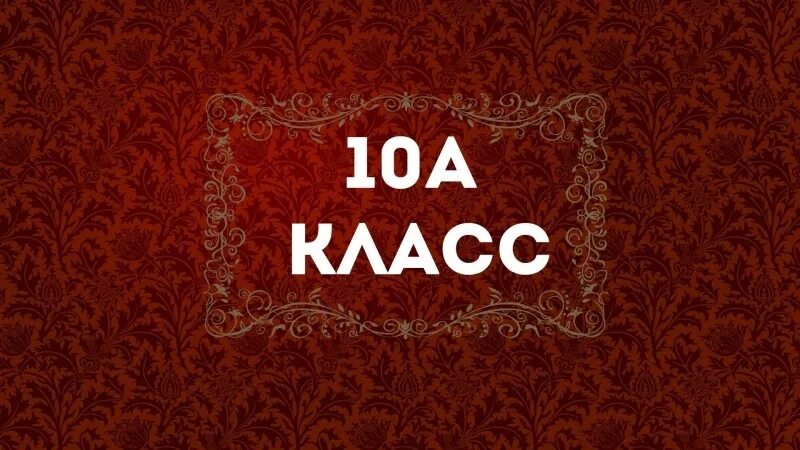 10А
КЛАСС